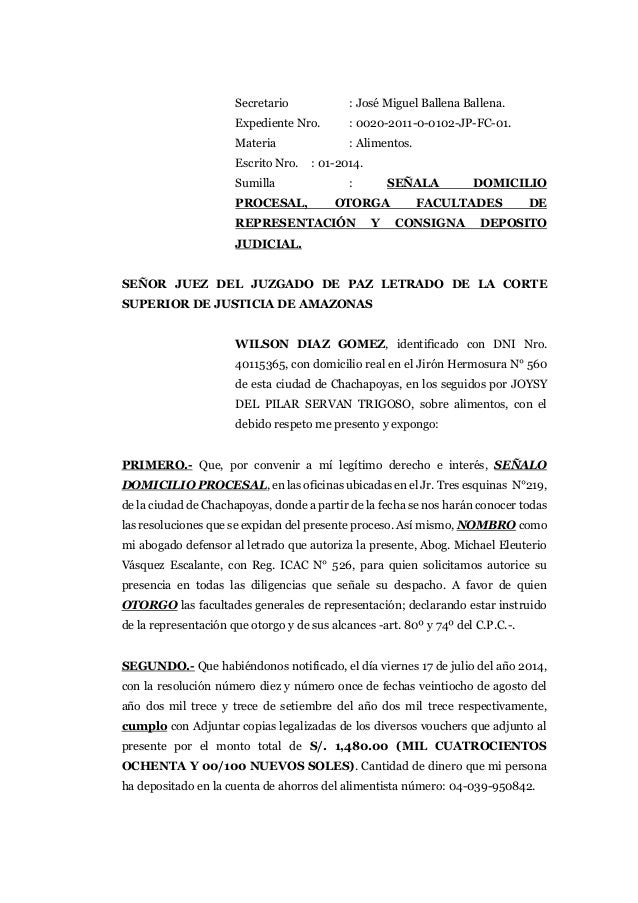 Secretario : José Miguel Ballena Ballena.
Expediente Nro. : 0020-2011-0-0102-JP-FC-01.
Materia : Alimentos.
Escrito Nro. : 01-2014.
Sumilla : SEÑALA DOMICILIO PROCESAL, OTORGA FACULTADES DE REPRESENTACIÓN Y CONSIGNA DEPOSITO JUDICIAL.

SEÑOR JUEZ DEL JUZGADO DE PAZ LETRADO DE LA CORTE SUPERIOR DE JUSTICIA DE AMAZONAS

WILSON DIAZ GOMEZ, identificado con DNI Nro. 40115365, con domicilio real en el Jirón Hermosura Nº 560 de esta ciudad de Chachapoyas, en los seguidos por JOYSY DEL PILAR SERVAN TRIGOSO, sobre alimentos, con el debido respeto me presento y expongo:

PRIMERO.- Que, por convenir a mí legítimo derecho e interés, SEÑALO DOMICILIO PROCESAL, en las oficinas ubicadas en el Jr. Tres esquinas Nº219, de la ciudad de Chachapoyas, donde a partir de la fecha se nos harán conocer todas las resoluciones que se expidan del presente proceso. Así mismo, NOMBRO como mi abogado defensor al letrado que autoriza la presente, Abog. Michael Eleuterio Vásquez Escalante, con Reg. ICAC Nº 526, para quien solicitamos autorice su presencia en todas las diligencias que señale su despacho. A favor de quien OTORGO las facultades generales de representación; declarando estar instruido de la representación que otorgo y de sus alcances -art. 80º y 74º del C.P.C.-.

SEGUNDO.- Que habiéndonos notificado, el día viernes 17 de julio del año 2014, con la resolución número diez y número once de fechas veintiocho de agosto del año dos mil trece y trece de setiembre del año dos mil trece respectivamente, cumplo con Adjuntar copias legalizadas de los diversos vouchers que adjunto al presente por el monto total de S/. 1,480.00 (MIL CUATROCIENTOS OCHENTA Y 00/100 NUEVOS SOLES). Cantidad de dinero que mi persona ha depositado en la cuenta de ahorros del alimentista número: 04-039-950842.